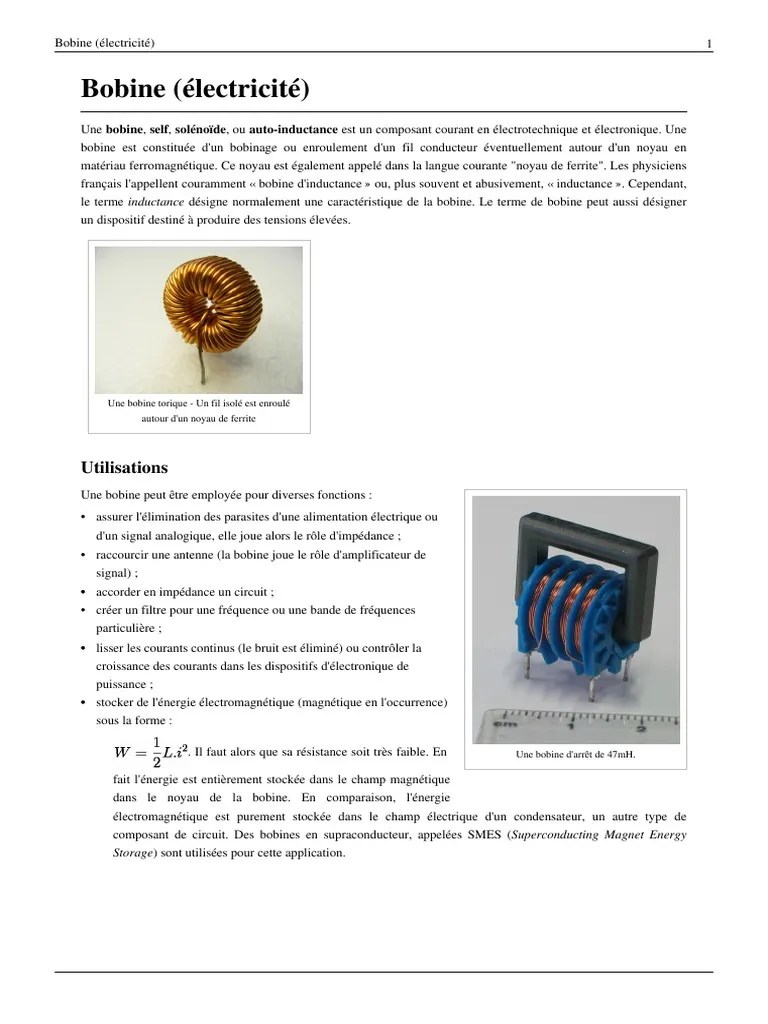 Bobine (électricité)

1

Bobine (électricité)

Une bobine, self, solénoïde, ou auto-inductance est un composant courant en électrotechnique et électronique. Une bobine est constituée d'un bobinage ou enroulement d'un fil conducteur éventuellement autour d'un noyau en matériau ferromagnétique. Ce noyau est également appelé dans la langue courante "noyau de ferrite". Les physiciens français l'appellent couramment « bobine d'inductance » ou, plus souvent et abusivement, « inductance ». Cependant, le terme inductance désigne normalement une caractéristique de la bobine. Le terme de bobine peut aussi désigner un dispositif destiné à produire des tensions élevées.

Une bobine torique - Un fil isolé est enroulé autour d'un noyau de ferrite

Utilisations

Une bobine peut être employée pour diverses fonctions :

• assurer l'élimination des parasites d'une alimentation électrique ou d'un signal analogique, elle joue alors le rôle d'impédance ;
• raccourcir une antenne (la bobine joue le rôle d'amplificateur de signal) ;
• accorder en impédance un circuit ;
• créer un filtre pour une fréquence ou une bande de fréquences particulière ;
• lisser les courants continus (le bruit est éliminé) ou contrôler la croissance des courants dans les dispositifs d'électronique de puissance ;
• stocker de l'énergie électromagnétique (magnétique en l'occurrence) sous la forme :

$W = \frac{1}{2}L.i^2$. Il faut alors que sa résistance soit très faible. En fait l'énergie est entièrement stockée dans le champ magnétique dans le noyau de la bobine. En comparaison, l'énergie électromagnétique est purement stockée dans le champ électrique d'un condensateur, un autre type de composant de circuit. Des bobines en supraconducteur, appelées SMES (Superconducting Magnet Energy Storage) sont utilisées pour cette application.

Une bobine d'arrêt de 47mH.